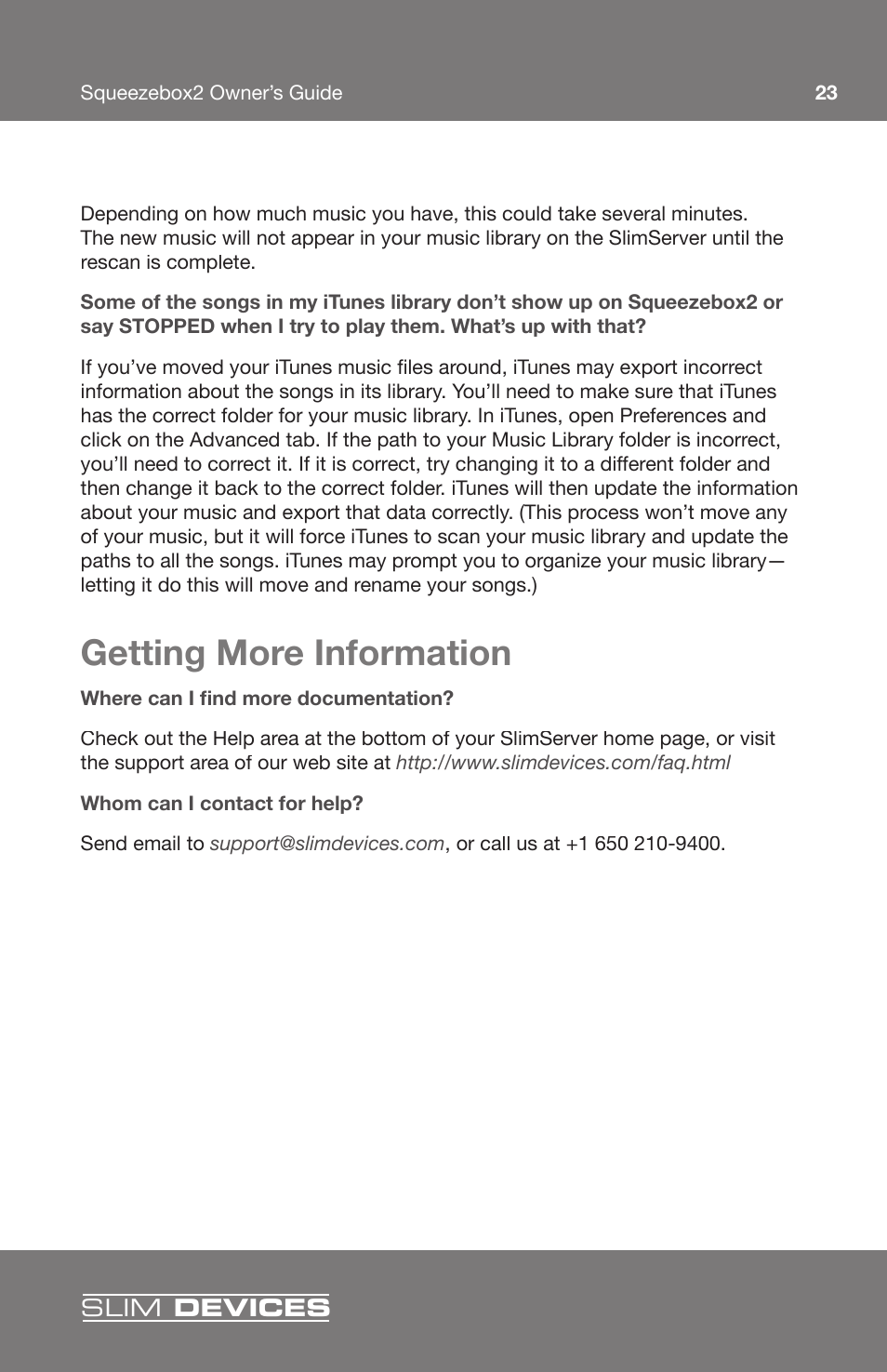 Squeezebox2 Owner's Guide

23

Depending on how much music you have, this could take several minutes. The new music will not appear in your music library on the SlimServer until the rescan is complete.

Some of the songs in my iTunes library don't show up on Squeezebox2 or say STOPPED when I try to play them. What's up with that?

If you've moved your iTunes music files around, iTunes may export incorrect information about the songs in its library. You'll need to make sure that iTunes has the correct folder for your music library. In iTunes, open Preferences and click on the Advanced tab. If the path to your Music Library folder is incorrect, you'll need to correct it. If it is correct, try changing it to a different folder and then change it back to the correct folder. iTunes will then update the information about your music and export that data correctly. (This process won't move any of your music, but it will force iTunes to scan your music library and update the paths to all the songs. iTunes may prompt you to organize your music library—letting it do this will move and rename your songs.)

Getting More Information

Where can I find more documentation?

Check out the Help area at the bottom of your SlimServer home page, or visit the support area of our web site at http://www.slimdevices.com/faq.html

Whom can I contact for help?

Send email to support@slimdevices.com, or call us at +1 650 210-9400.

SLIM DEVICES